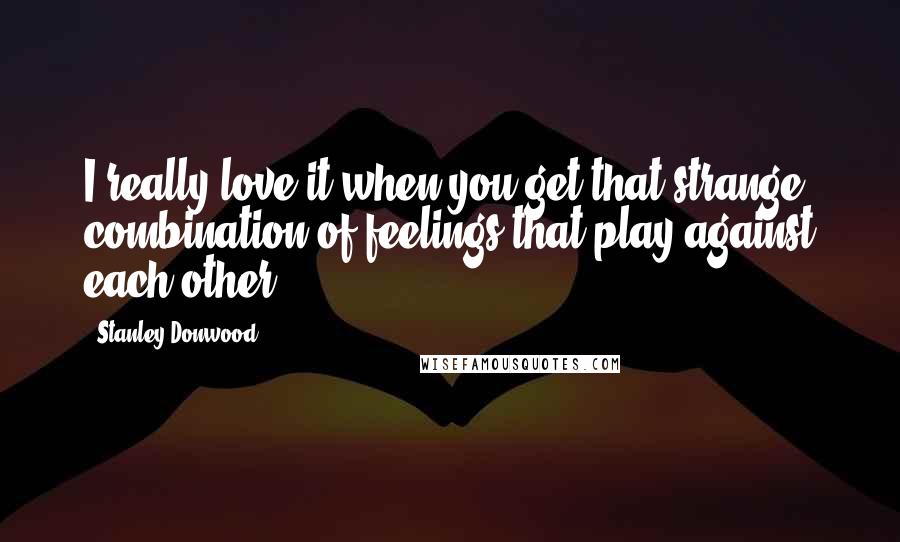 I really love it when you get that strange combination of feelings that play against each other.

Stanley Donwood

WISEFAMOUSQUOTES.COM